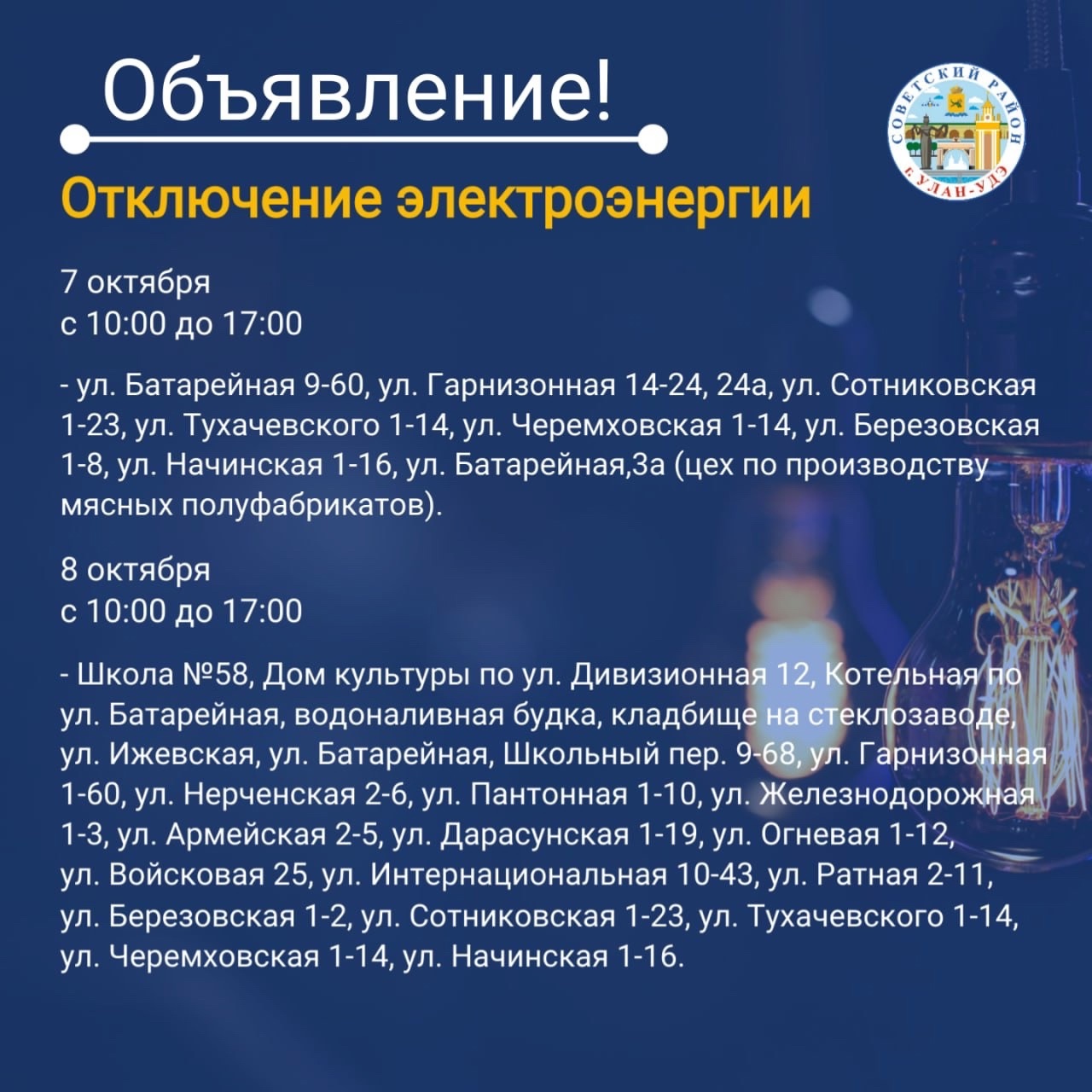 Объявление!

СОВЕТСКИЙ РАЙОН г. УЛАН-УДЭ

Отключение электроэнергии

7 октября
с 10:00 до 17:00

- ул. Батарейная 9-60, ул. Гарнизонная 14-24, 24а, ул. Сотниковская 1-23, ул. Тухачевского 1-14, ул. Черемховская 1-14, ул. Березовская 1-8, ул. Начинская 1-16, ул. Батарейная,3а (цех по производству мясных полуфабрикатов).

8 октября
с 10:00 до 17:00

- Школа №58, Дом культуры по ул. Дивизионная 12, Котельная по ул. Батарейная, водоналивная будка, кладбище на стеклозаводе, ул. Ижевская, ул. Батарейная, Школьный пер. 9-68, ул. Гарнизонная 1-60, ул. Нерченская 2-6, ул. Пантонная 1-10, ул. Железнодорожная 1-3, ул. Армейская 2-5, ул. Дарасунская 1-19, ул. Огневая 1-12, ул. Войсковая 25, ул. Интернациональная 10-43, ул. Ратная 2-11, ул. Березовская 1-2, ул. Сотниковская 1-23, ул. Тухачевского 1-14, ул. Черемховская 1-14, ул. Начинская 1-16.